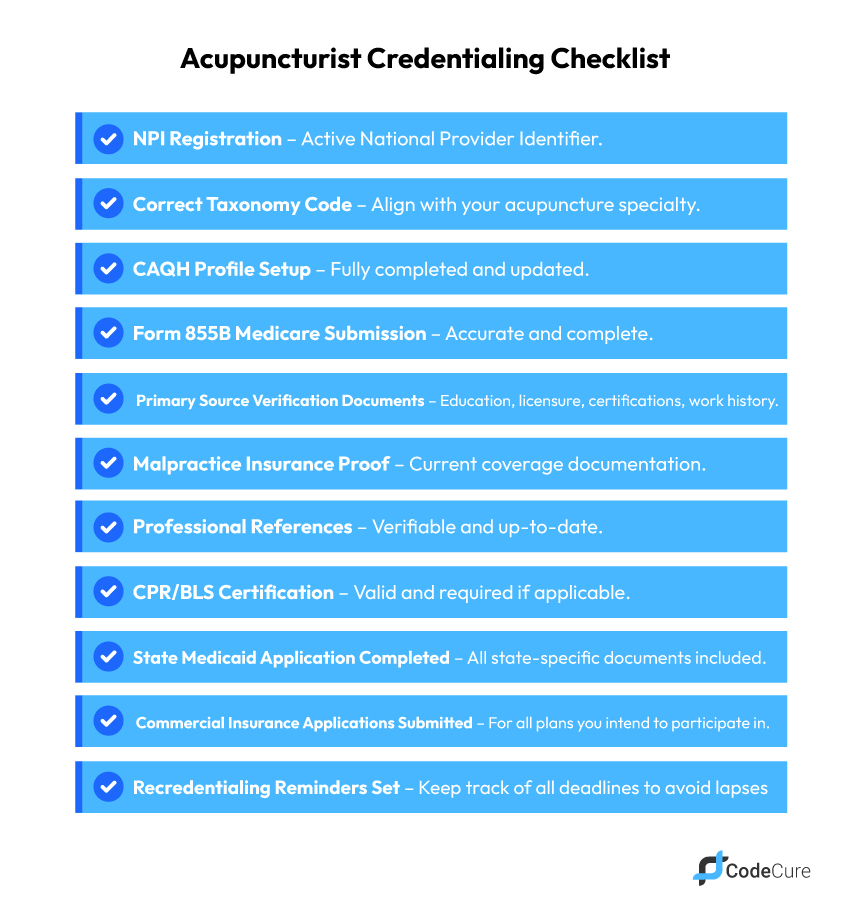 Acupuncturist Credentialing Checklist

NPI Registration – Active National Provider Identifier.

Correct Taxonomy Code – Align with your acupuncture specialty.

CAQH Profile Setup – Fully completed and updated.

Form 855B Medicare Submission – Accurate and complete.

Primary Source Verification Documents – Education, licensure, certifications, work history.

Malpractice Insurance Proof – Current coverage documentation.

Professional References – Verifiable and up-to-date.

CPR/BLS Certification – Valid and required if applicable.

State Medicaid Application Completed – All state-specific documents included.

Commercial Insurance Applications Submitted – For all plans you intend to participate in.

Recredentialing Reminders Set – Keep track of all deadlines to avoid lapses

CodeCure